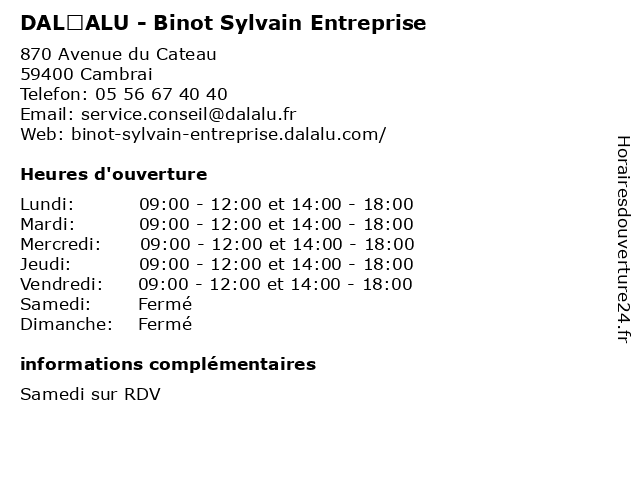 DAL□ALU - Binot Sylvain Entreprise

870 Avenue du Cateau
59400 Cambrai
Telefon: 05 56 67 40 40
Email: service.conseil@dalalu.fr
Web: binot-sylvain-entreprise.dalalu.com/

Heures d'ouverture

| Lundi: | 09:00 - 12:00 et 14:00 - 18:00 |
|---|---|
| Mardi: | 09:00 - 12:00 et 14:00 - 18:00 |
| Mercredi: | 09:00 - 12:00 et 14:00 - 18:00 |
| Jeudi: | 09:00 - 12:00 et 14:00 - 18:00 |
| Vendredi: | 09:00 - 12:00 et 14:00 - 18:00 |
| Samedi: | Fermé |
| Dimanche: | Fermé |

informations complémentaires

Samedi sur RDV

Horairesdouverture24.fr